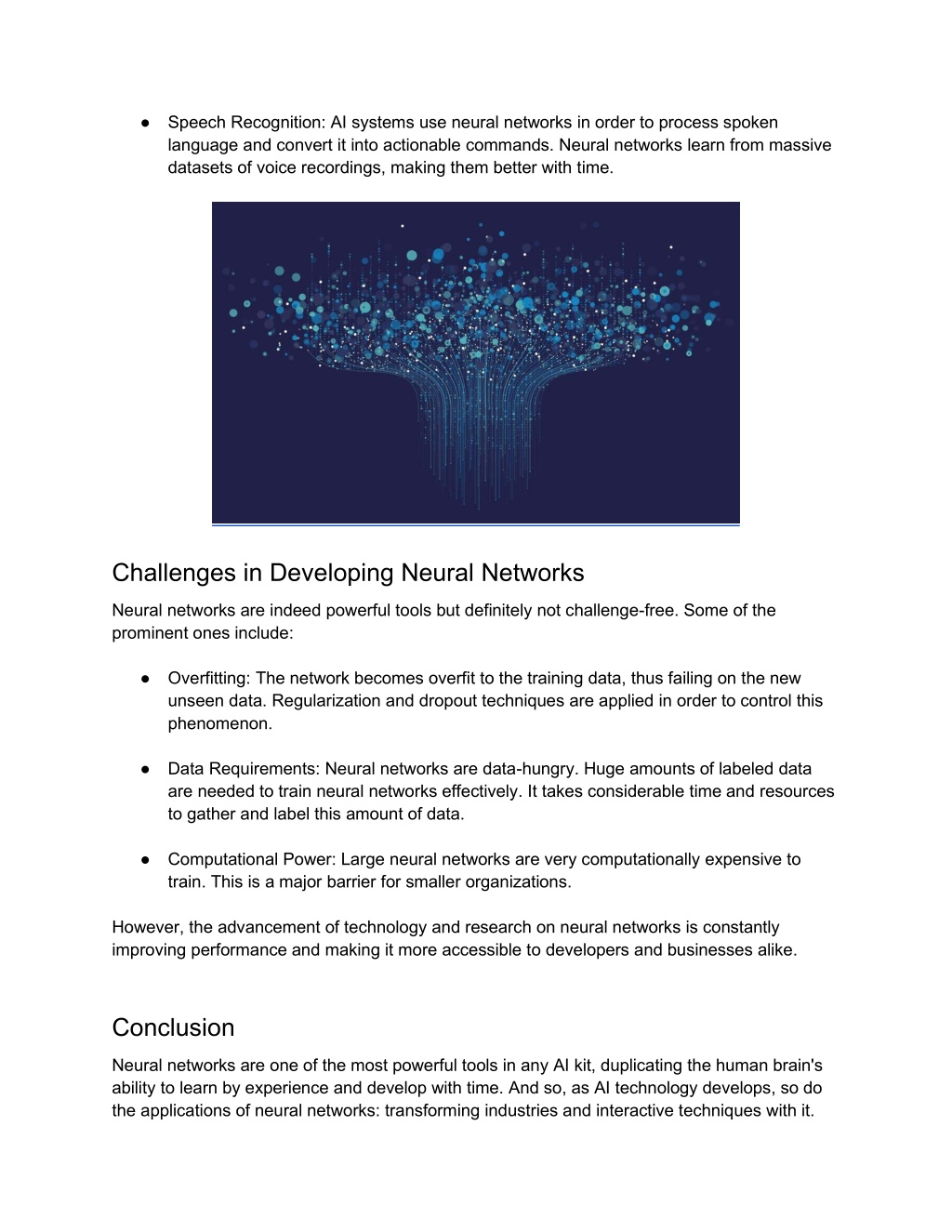 ● Speech Recognition: AI systems use neural networks in order to process spoken language and convert it into actionable commands. Neural networks learn from massive datasets of voice recordings, making them better with time.

Challenges in Developing Neural Networks

Neural networks are indeed powerful tools but definitely not challenge-free. Some of the prominent ones include:

● Overfitting: The network becomes overfit to the training data, thus failing on the new unseen data. Regularization and dropout techniques are applied in order to control this phenomenon.

● Data Requirements: Neural networks are data-hungry. Huge amounts of labeled data are needed to train neural networks effectively. It takes considerable time and resources to gather and label this amount of data.

● Computational Power: Large neural networks are very computationally expensive to train. This is a major barrier for smaller organizations.

However, the advancement of technology and research on neural networks is constantly improving performance and making it more accessible to developers and businesses alike.

Conclusion

Neural networks are one of the most powerful tools in any AI kit, duplicating the human brain's ability to learn by experience and develop with time. And so, as AI technology develops, so do the applications of neural networks: transforming industries and interactive techniques with it.